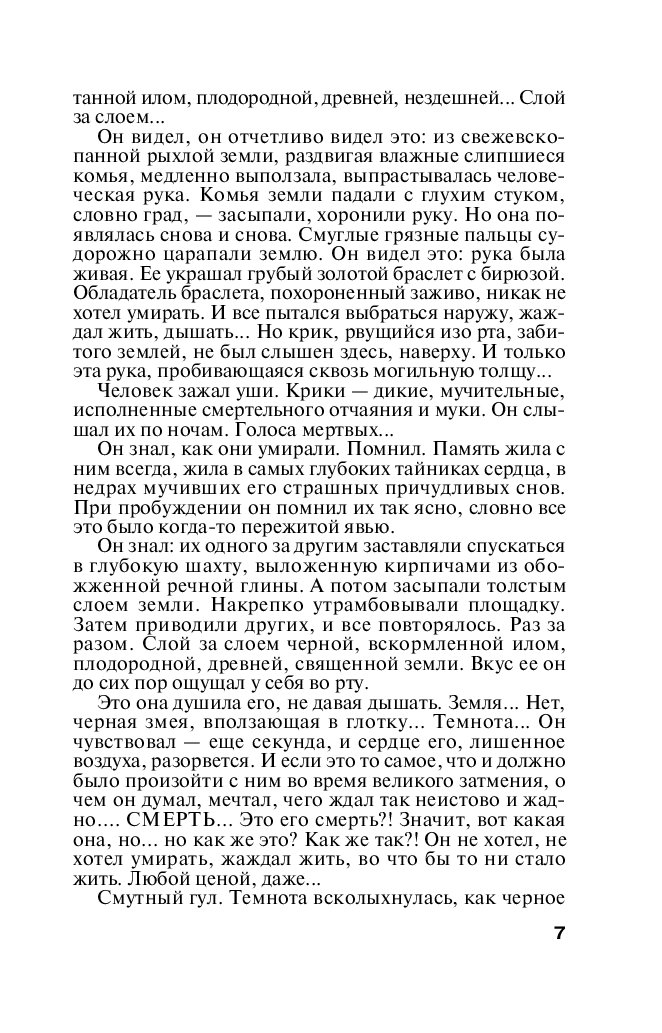 танной илом, плодородной, древней, нездешней... Слой за слоем...

Он видел, он отчетливо видел это: из свежевскопанной рыхлой земли, раздвигая влажные слипшиеся комья, медленно выползала, выпрастывалась человеческая рука. Комья земли падали с глухим стуком, словно град, — засыпали, хоронили руку. Но она появлялась снова и снова. Смуглые грязные пальцы судорожно царапали землю. Он видел это: рука была живая. Ее украшал грубый золотой браслет с бирюзой. Обладатель браслета, похороненный заживо, никак не хотел умирать. И все пытался выбраться наружу, жаждал жить, дышать... Но крик, рвущийся изо рта, забитого землей, не был слышен здесь, наверху. И только эта рука, пробивающаяся сквозь могильную толщу...

Человек зажал уши. Крики — дикие, мучительные, исполненные смертельного отчаяния и муки. Он слышал их по ночам. Голоса мертвых...

Он знал, как они умирали. Помнил. Память жила с ним всегда, жила в самых глубоких тайниках сердца, в недрах мучивших его страшных причудливых снов. При пробуждении он помнил их так ясно, словно все это было когда-то пережитой явью.

Он знал: их одного за другим заставляли спускаться в глубокую шахту, выложенную кирпичами из обожженной речной глины. А потом засыпали толстым слоем земли. Накрепко утрамбовывали площадку. Затем приводили других, и все повторялось. Раз за разом. Слой за слоем черной, вскормленной илом, плодородной, древней, священной земли. Вкус ее он до сих пор ощущал у себя во рту.

Это она душила его, не давая дышать. Земля... Нет, черная змея, вползающая в глотку... Темнота... Он чувствовал — еще секунда, и сердце его, лишенное воздуха, разорвется. И если это то самое, что и должно было произойти с ним во время великого затмения, о чем он думал, мечтал, чего ждал так неистово и жадно.... СМЕРТЬ... Это его смерть?! Значит, вот какая она, но... но как же это? Как же так?! Он не хотел, не хотел умирать, жаждал жить, во что бы то ни стало жить. Любой ценой, даже...

Смутный гул. Темнота всколыхнулась, как черное

7